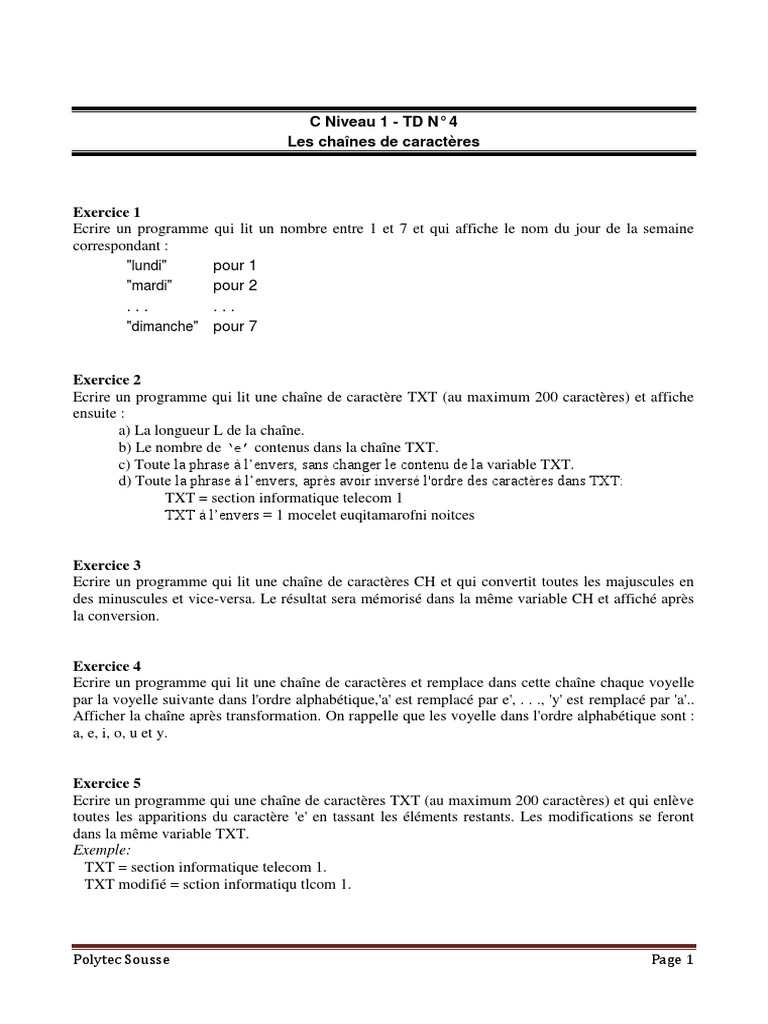 C Niveau 1 - TD N° 4
Les chaînes de caractères

Exercice 1
Ecrire un programme qui lit un nombre entre 1 et 7 et qui affiche le nom du jour de la semaine correspondant :
"lundi" pour 1
"mardi" pour 2
. . . . . .
"dimanche" pour 7

Exercice 2
Ecrire un programme qui lit une chaîne de caractère TXT (au maximum 200 caractères) et affiche ensuite :
a) La longueur L de la chaîne.
b) Le nombre de 'e' contenus dans la chaîne TXT.
c) Toute la phrase à l'envers, sans changer le contenu de la variable TXT.
d) Toute la phrase à l'envers, après avoir inversé l'ordre des caractères dans TXT:
TXT = section informatique telecom 1
TXT à l'envers = 1 mocelet euqitamarofni noitces

Exercice 3
Ecrire un programme qui lit une chaîne de caractères CH et qui convertit toutes les majuscules en des minuscules et vice-versa. Le résultat sera mémorisé dans la même variable CH et affiché après la conversion.

Exercice 4
Ecrire un programme qui lit une chaîne de caractères et remplace dans cette chaîne chaque voyelle par la voyelle suivante dans l'ordre alphabétique,'a' est remplacé par e', . . ., 'y' est remplacé par 'a'.. Afficher la chaîne après transformation. On rappelle que les voyelle dans l'ordre alphabétique sont : a, e, i, o, u et y.

Exercice 5
Ecrire un programme qui une chaîne de caractères TXT (au maximum 200 caractères) et qui enlève toutes les apparitions du caractère 'e' en tassant les éléments restants. Les modifications se feront dans la même variable TXT.
Exemple:
TXT = section informatique telecom 1.
TXT modifié = sction informatiqu tlcom 1.

Polytec Sousse
Page 1